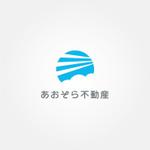 あおぞら不動産